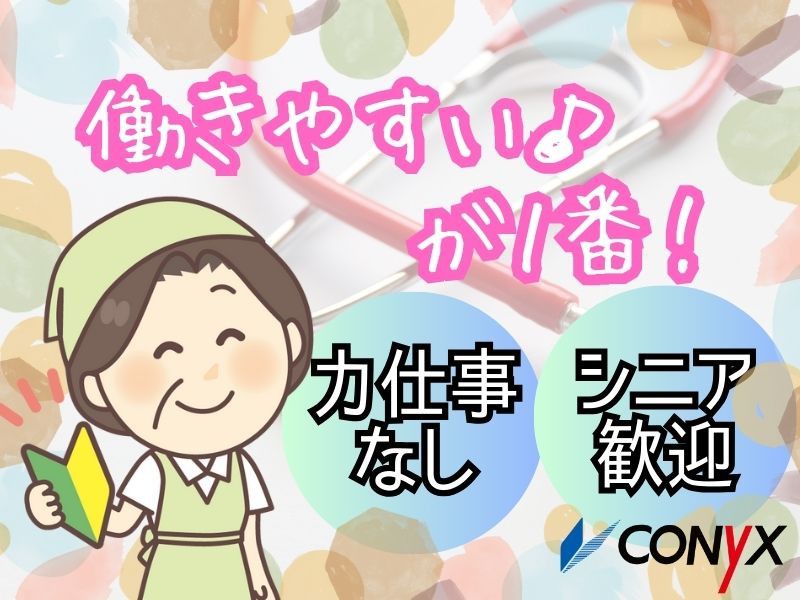 働きやすい♪
が1番!

力仕事
なし

シニア
歓迎

CONYX